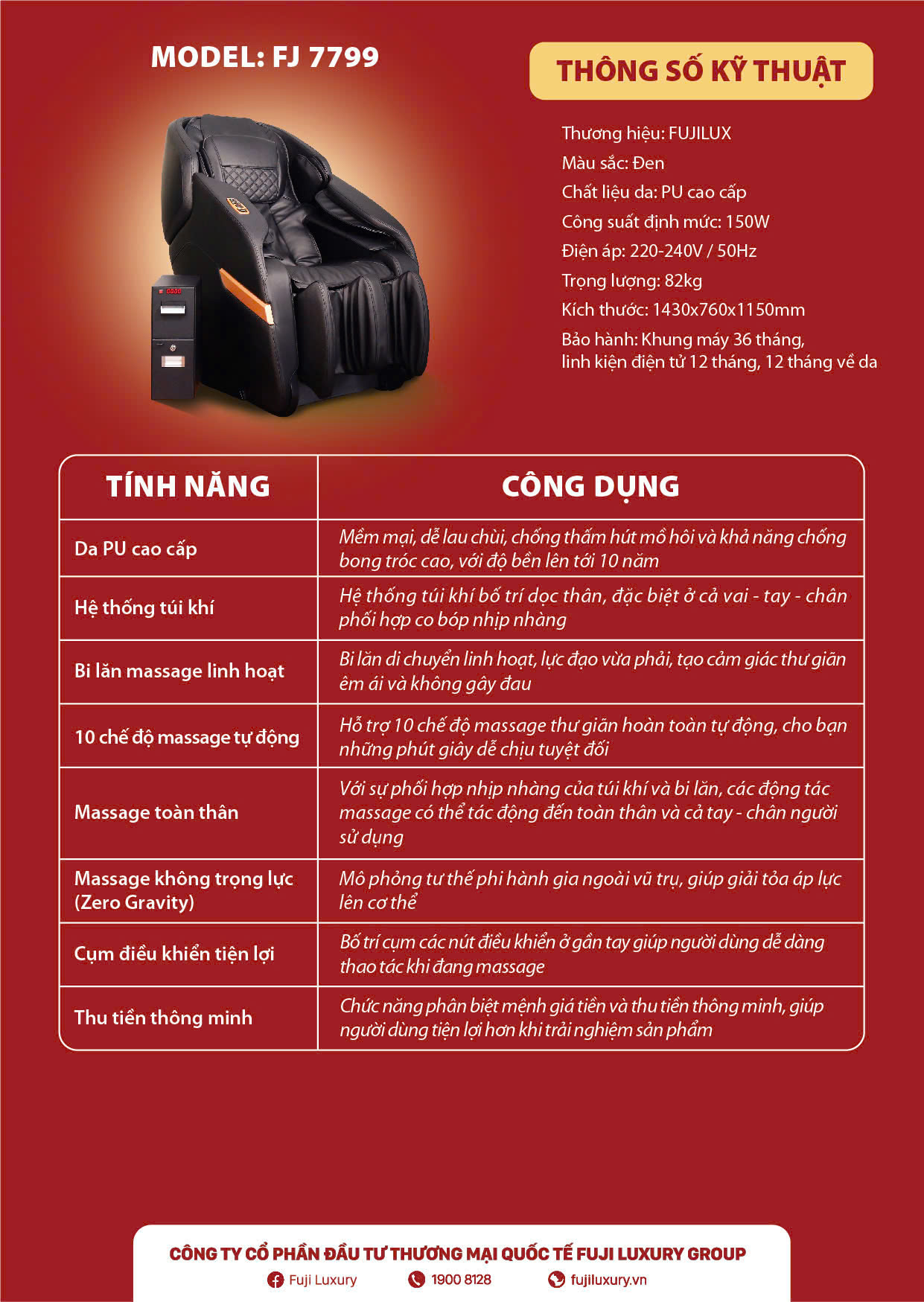 MODEL: FJ 7799

THÔNG SỐ KỸ THUẬT

Thương hiệu: FUJILUX
Màu sắc: Đen
Chất liệu da: PU cao cấp
Công suất định mức: 150W
Điện áp: 220-240V / 50Hz
Trọng lượng: 82kg
Kích thước: 1430x760x1150mm
Bảo hành: Khung máy 36 tháng, linh kiện điện tử 12 tháng, 12 tháng về da

| TÍNH NĂNG | CÔNG DỤNG |
|---|---|
| Da PU cao cấp | Mềm mại, dễ lau chùi, chống thấm hút mồ hôi và khả năng chống bong tróc cao, với độ bền lên tới 10 năm |
| Hệ thống túi khí | Hệ thống túi khí bố trí dọc thân, đặc biệt ở cả vai - tay - chân phối hợp co bóp nhịp nhàng |
| Bi lăn massage linh hoạt | Bi lăn di chuyển linh hoạt, lực đạo vừa phải, tạo cảm giác thư giãn êm ái và không gây đau |
| 10 chế độ massage tự động | Hỗ trợ 10 chế độ massage thư giãn hoàn toàn tự động, cho bạn những phút giây dễ chịu tuyệt đối |
| Massage toàn thân | Với sự phối hợp nhịp nhàng của túi khí và bi lăn, các động tác massage có thể tác động đến toàn thân và cả tay - chân người sử dụng |
| Massage không trọng lực (Zero Gravity) | Mô phỏng tư thế phi hành gia ngoài vũ trụ, giúp giải tỏa áp lực lên cơ thể |
| Cụm điều khiển tiện lợi | Bố trí cụm các nút điều khiển ở gần tay giúp người dùng dễ dàng thao tác khi đang massage |
| Thu tiền thông minh | Chức năng phân biệt mệnh giá tiền và thu tiền thông minh, giúp người dùng tiện lợi hơn khi trải nghiệm sản phẩm |

CÔNG TY CỔ PHẦN ĐẦU TƯ THƯƠNG MẠI QUỐC TẾ FUJI LUXURY GROUP
Fuji Luxury 1900 8128 fujiluxury.vn